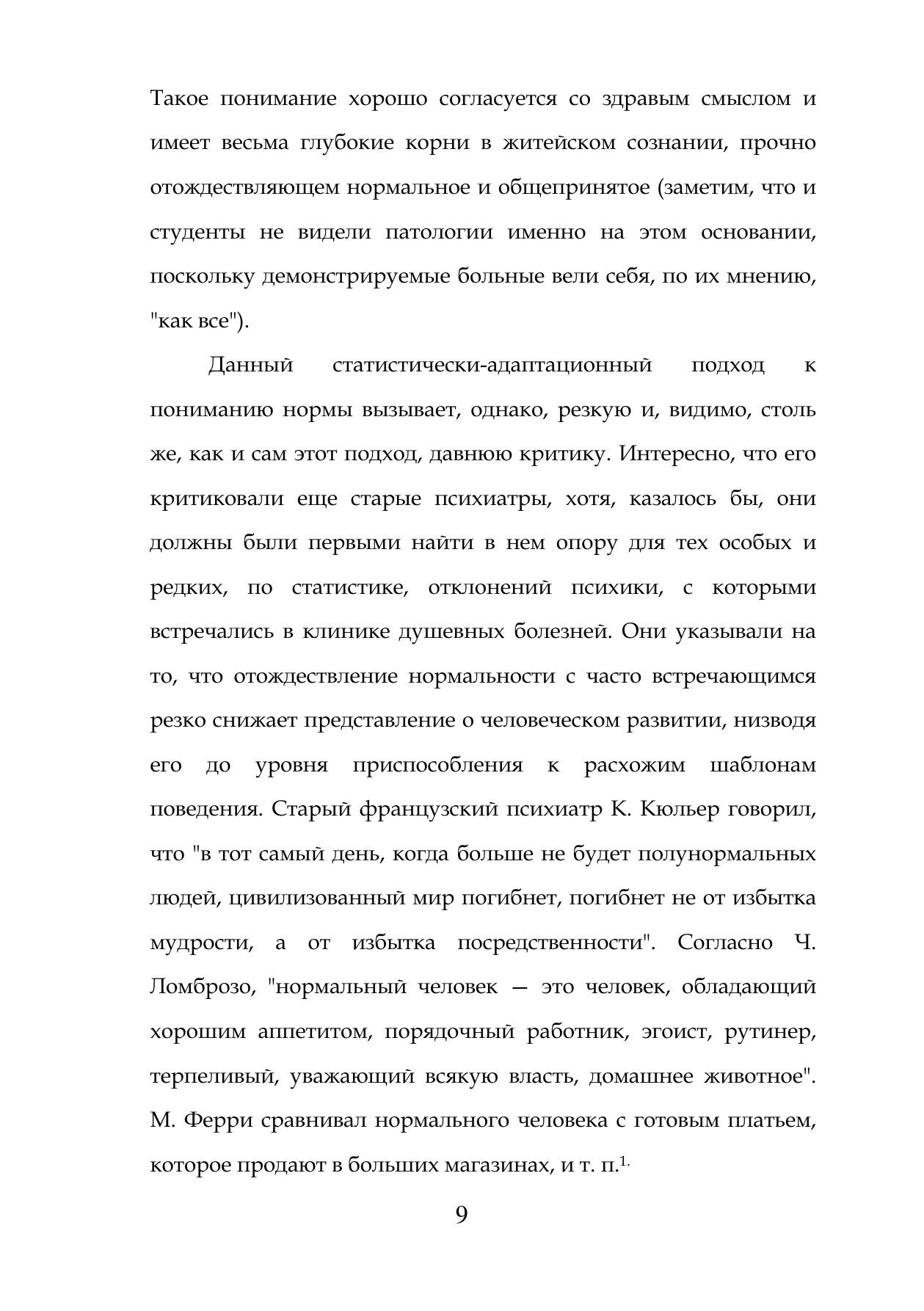 Такое понимание хорошо согласуется со здравым смыслом и имеет весьма глубокие корни в житейском сознании, прочно отождествляющем нормальное и общепринятое (заметим, что и студенты не видели патологии именно на этом основании, поскольку демонстрируемые больные вели себя, по их мнению, "как все").

Данный статистически-адаптационный подход к пониманию нормы вызывает, однако, резкую и, видимо, столь же, как и сам этот подход, давнюю критику. Интересно, что его критиковали еще старые психиатры, хотя, казалось бы, они должны были первыми найти в нем опору для тех особых и редких, по статистике, отклонений психики, с которыми встречались в клинике душевных болезней. Они указывали на то, что отождествление нормальности с часто встречающимся резко снижает представление о человеческом развитии, низводя его до уровня приспособления к расхожим шаблонам поведения. Старый французский психиатр К. Кюльер говорил, что "в тот самый день, когда больше не будет полунормальных людей, цивилизованный мир погибнет, погибнет не от избытка мудрости, а от избытка посредственности". Согласно Ч. Ломброзо, "нормальный человек — это человек, обладающий хорошим аппетитом, порядочный работник, эгоист, рутинер, терпеливый, уважающий всякую власть, домашнее животное". М. Ферри сравнивал нормального человека с готовым платьем, которое продают в больших магазинах, и т. п.$^{1.}$

9